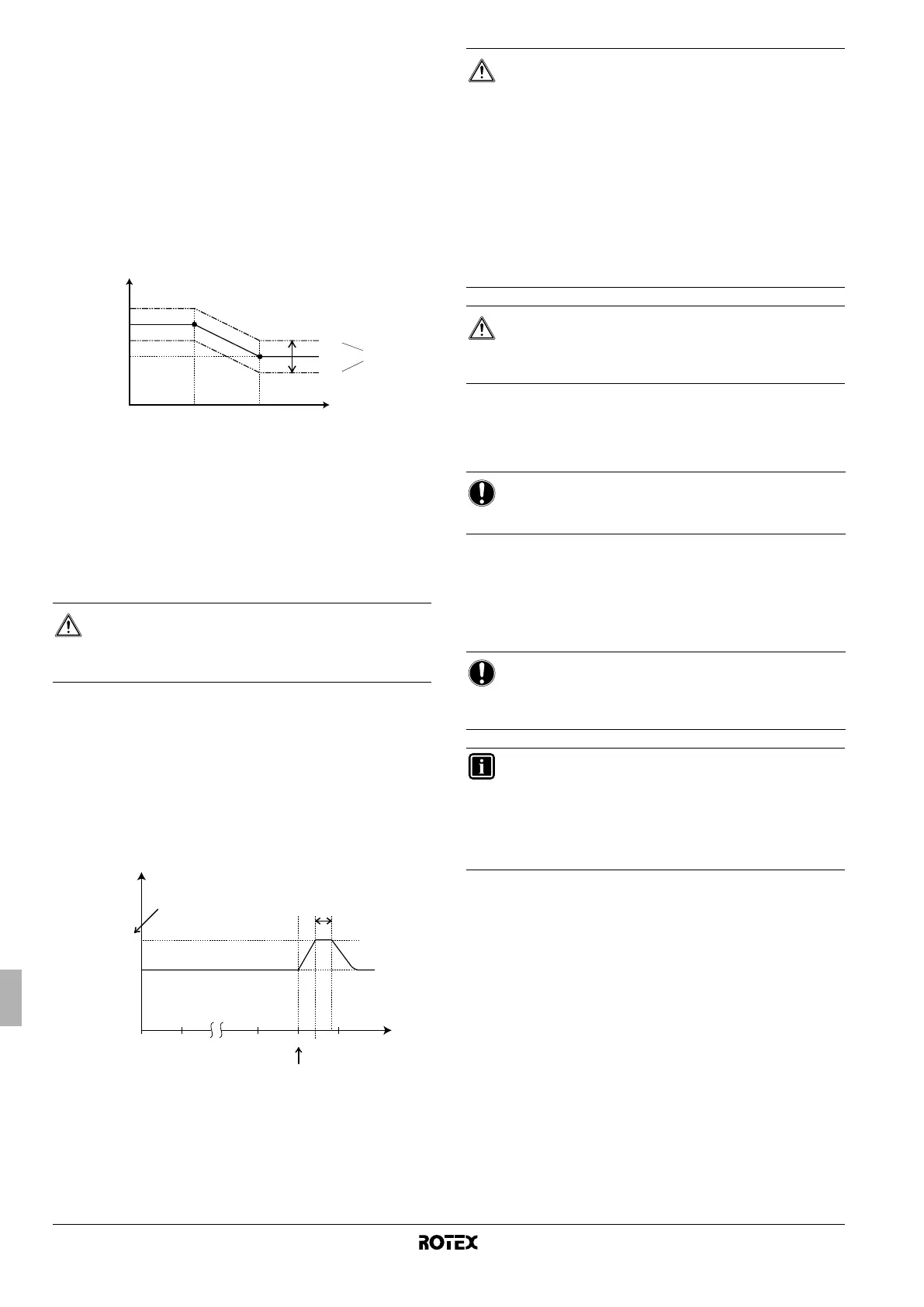 ROTEX